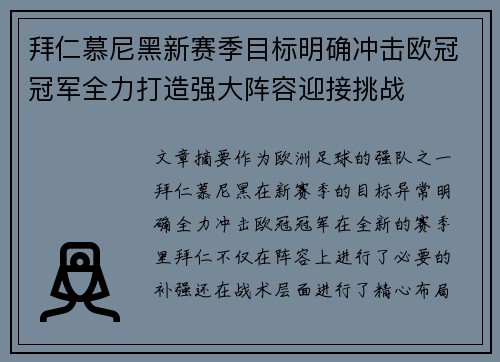 拜仁慕尼黑新赛季目标明确冲击欧冠冠军全力打造强大阵容迎接挑战

文章摘要作为欧洲足球的强队之一拜仁慕尼黑在新赛季的目标异常明确全力冲击欧冠冠军在全新的赛季里拜仁不仅在阵容上进行了必要的补强还在战术层面进行了精心布局